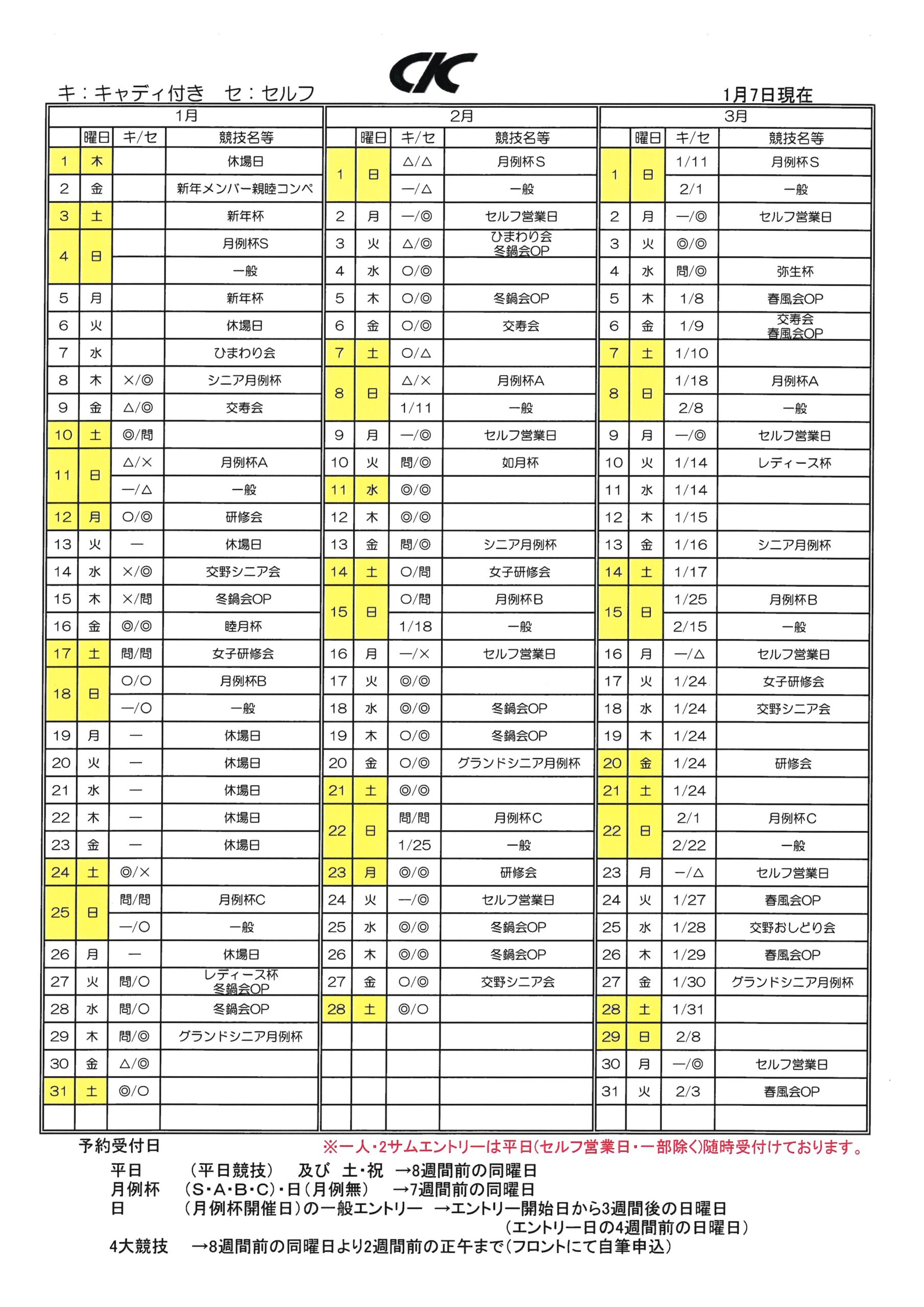 CK

キ：キャディ付き　セ：セルフ　　1月7日現在

1月

| | 曜日 | キ/セ | 競技名等 |
|---|---|---|---|
| 1 | 木 | | 休場日 |
| 2 | 金 | | 新年メンバー親睦コンペ |
| 3 | 土 | | 新年杯 |
| 4 | 日 | | 月例杯S |
| | | | 一般 |
| 5 | 月 | | 新年杯 |
| 6 | 火 | | 休場日 |
| 7 | 水 | | ひまわり会 |
| 8 | 木 | ×/◎ | シニア月例杯 |
| 9 | 金 | △/◎ | 交寿会 |
| 10 | 土 | ◎/問 | |
| 11 | 日 | △/× | 月例杯A |
| | | ―/△ | 一般 |
| 12 | 月 | ○/◎ | 研修会 |
| 13 | 火 | ― | 休場日 |
| 14 | 水 | ×/◎ | 交野シニア会 |
| 15 | 木 | ×/問 | 冬鍋会OP |
| 16 | 金 | ◎/◎ | 睦月杯 |
| 17 | 土 | 問/問 | 女子研修会 |
| 18 | 日 | ○/○ | 月例杯B |
| | | ―/○ | 一般 |
| 19 | 月 | ― | 休場日 |
| 20 | 火 | ― | 休場日 |
| 21 | 水 | ― | 休場日 |
| 22 | 木 | ― | 休場日 |
| 23 | 金 | ― | 休場日 |
| 24 | 土 | ◎/× | |
| 25 | 日 | 問/問 | 月例杯C |
| | | ―/○ | 一般 |
| 26 | 月 | ― | 休場日 |
| 27 | 火 | 問/○ | レディース杯 冬鍋会OP |
| 28 | 水 | 問/○ | 冬鍋会OP |
| 29 | 木 | 問/◎ | グランドシニア月例杯 |
| 30 | 金 | △/◎ | |
| 31 | 土 | ◎/○ | |

2月

| | 曜日 | キ/セ | 競技名等 |
|---|---|---|---|
| 1 | 日 | △/△ | 月例杯S |
| | | ―/△ | 一般 |
| 2 | 月 | ―/◎ | セルフ営業日 |
| 3 | 火 | △/◎ | ひまわり会 冬鍋会OP |
| 4 | 水 | ○/◎ | |
| 5 | 木 | ○/◎ | 冬鍋会OP |
| 6 | 金 | ○/◎ | 交寿会 |
| 7 | 土 | ○/△ | |
| 8 | 日 | △/× | 月例杯A |
| | | 1/11 | 一般 |
| 9 | 月 | ―/◎ | セルフ営業日 |
| 10 | 火 | 問/◎ | 如月杯 |
| 11 | 水 | ◎/◎ | |
| 12 | 木 | ◎/◎ | |
| 13 | 金 | 問/◎ | シニア月例杯 |
| 14 | 土 | ○/問 | 女子研修会 |
| 15 | 日 | ○/問 | 月例杯B |
| | | 1/18 | 一般 |
| 16 | 月 | ―/× | セルフ営業日 |
| 17 | 火 | ◎/◎ | |
| 18 | 水 | ◎/◎ | 冬鍋会OP |
| 19 | 木 | ○/◎ | 冬鍋会OP |
| 20 | 金 | ○/◎ | グランドシニア月例杯 |
| 21 | 土 | ◎/◎ | |
| 22 | 日 | 問/問 | 月例杯C |
| | | 1/25 | 一般 |
| 23 | 月 | ◎/◎ | 研修会 |
| 24 | 火 | ―/◎ | セルフ営業日 |
| 25 | 水 | ◎/◎ | 冬鍋会OP |
| 26 | 木 | ◎/◎ | 冬鍋会OP |
| 27 | 金 | ○/◎ | 交野シニア会 |
| 28 | 土 | ◎/○ | |

3月

| | 曜日 | キ/セ | 競技名等 |
|---|---|---|---|
| 1 | 日 | 1/11 | 月例杯S |
| | | 2/1 | 一般 |
| 2 | 月 | ―/◎ | セルフ営業日 |
| 3 | 火 | ◎/◎ | |
| 4 | 水 | 問/◎ | 弥生杯 |
| 5 | 木 | 1/8 | 春風会OP |
| 6 | 金 | 1/9 | 交寿会 春風会OP |
| 7 | 土 | 1/10 | |
| 8 | 日 | 1/18 | 月例杯A |
| | | 2/8 | 一般 |
| 9 | 月 | ―/◎ | セルフ営業日 |
| 10 | 火 | 1/14 | レディース杯 |
| 11 | 水 | 1/14 | |
| 12 | 木 | 1/15 | |
| 13 | 金 | 1/16 | シニア月例杯 |
| 14 | 土 | 1/17 | |
| 15 | 日 | 1/25 | 月例杯B |
| | | 2/15 | 一般 |
| 16 | 月 | ―/△ | セルフ営業日 |
| 17 | 火 | 1/24 | 女子研修会 |
| 18 | 水 | 1/24 | 交野シニア会 |
| 19 | 木 | 1/24 | |
| 20 | 金 | 1/24 | 研修会 |
| 21 | 土 | 1/24 | |
| 22 | 日 | 2/1 | 月例杯C |
| | | 2/22 | 一般 |
| 23 | 月 | ―/△ | セルフ営業日 |
| 24 | 火 | 1/27 | 春風会OP |
| 25 | 水 | 1/28 | 交野おしどり会 |
| 26 | 木 | 1/29 | 春風会OP |
| 27 | 金 | 1/30 | グランドシニア月例杯 |
| 28 | 土 | 1/31 | |
| 29 | 日 | 2/8 | |
| 30 | 月 | ―/◎ | セルフ営業日 |
| 31 | 火 | 2/3 | 春風会OP |

予約受付日　※一人・2サムエントリーは平日(セルフ営業日・一部除く)随時受付けております。
平日　(平日競技)　及び　土・祝　→8週間前の同曜日
月例杯　(S・A・B・C)・日(月例無)　→7週間前の同曜日
日　(月例杯開催日)の一般エントリー　→エントリー開始日から3週間後の日曜日
(エントリー日の4週間前の日曜日)
4大競技　→8週間前の同曜日より2週間前の正午まで(フロントにて自筆申込)